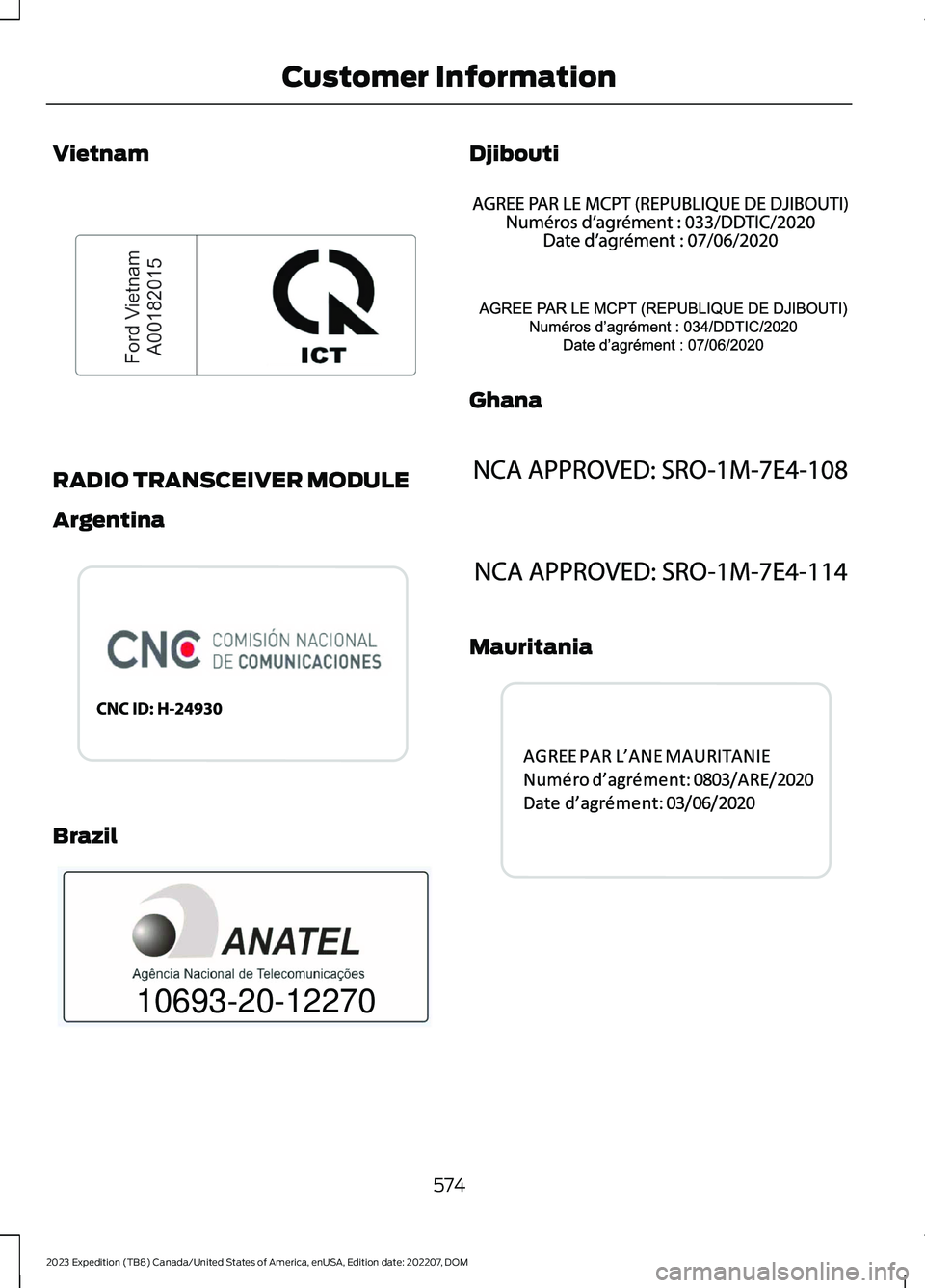 Customer Information

Vietnam

Ford Vietnam
A00182015

ICT

RADIO TRANSCEIVER MODULE

Argentina

CNC COMISIÓN NACIONAL DE COMUNICACIONES

CNC ID: H-24930

Brazil

ANATEL
Agência Nacional de Telecomunicações
10693-20-12270

Djibouti

AGREE PAR LE MCPT (REPUBLIQUE DE DJIBOUTI)
Numéros d'agrément : 033/DDTIC/2020
Date d'agrément : 07/06/2020

AGREE PAR LE MCPT (REPUBLIQUE DE DJIBOUTI)
Numéros d'agrément : 034/DDTIC/2020
Date d'agrément : 07/06/2020

Ghana

NCA APPROVED: SRO-1M-7E4-108

NCA APPROVED: SRO-1M-7E4-114

Mauritania

AGREE PAR L'ANE MAURITANIE
Numéro d'agrément: 0803/ARE/2020
Date d'agrément: 03/06/2020

574

2023 Expedition (TB8) Canada/United States of America, enUSA, Edition date: 202207, DOM

carmanualsonline.info